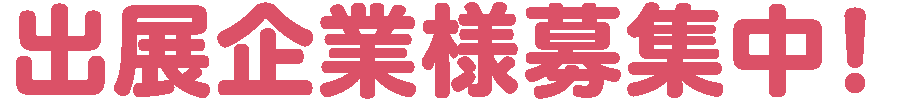 出展企業様募集中！